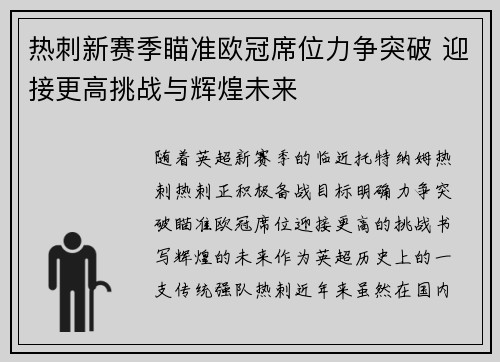 热刺新赛季瞄准欧冠席位力争突破 迎接更高挑战与辉煌未来

随着英超新赛季的临近托特纳姆热刺热刺正积极备战目标明确力争突破瞄准欧冠席位迎接更高的挑战书写辉煌的未来作为英超历史上的一支传统强队热刺近年来虽然在国内